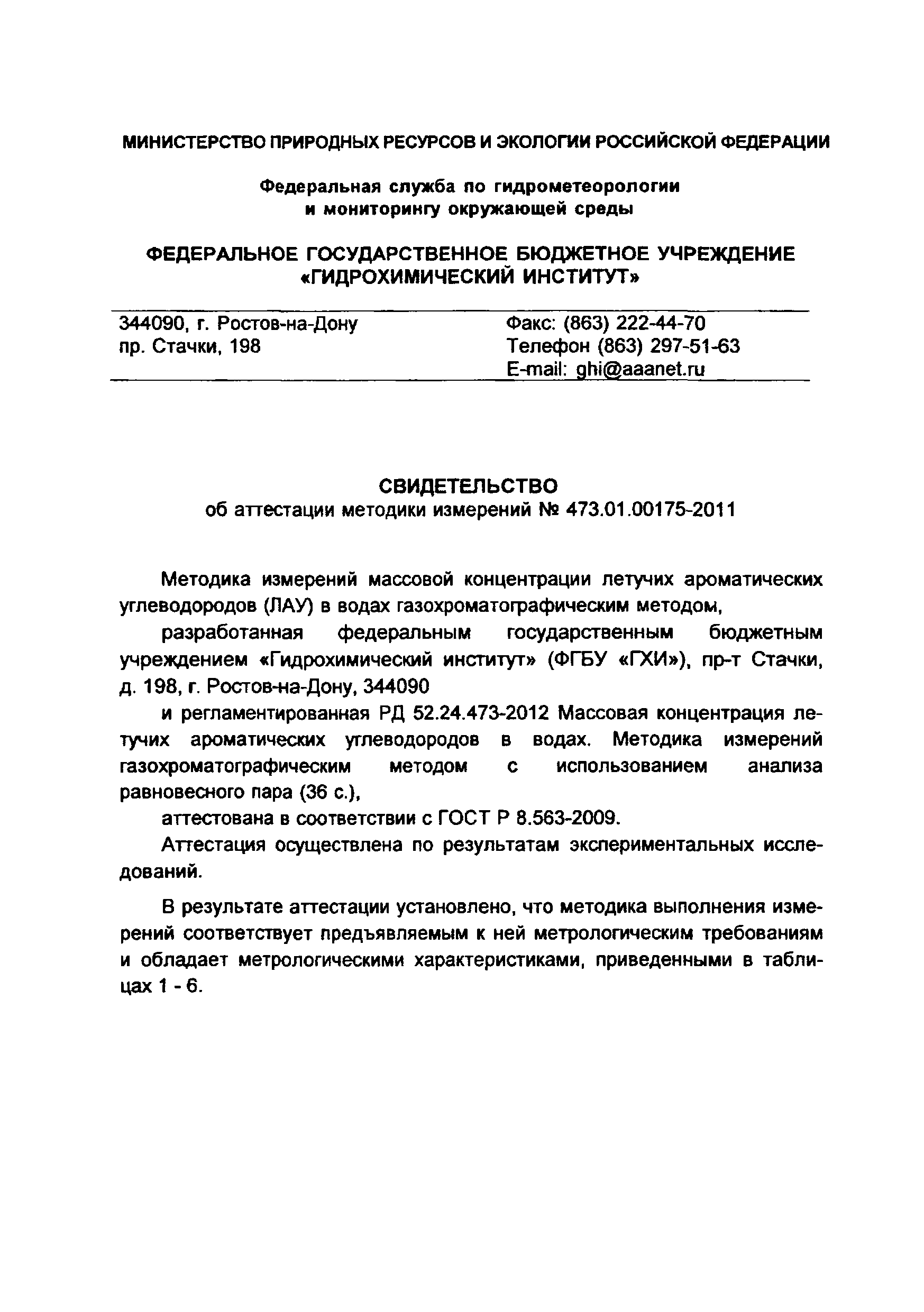 МИНИСТЕРСТВО ПРИРОДНЫХ РЕСУРСОВ И ЭКОЛОГИИ РОССИЙСКОЙ ФЕДЕРАЦИИ

Федеральная служба по гидрометеорологии и мониторингу окружающей среды

ФЕДЕРАЛЬНОЕ ГОСУДАРСТВЕННОЕ БЮДЖЕТНОЕ УЧРЕЖДЕНИЕ «ГИДРОХИМИЧЕСКИЙ ИНСТИТУТ»

344090, г. Ростов-на-Дону
пр. Стачки, 198

Факс: (863) 222-44-70
Телефон (863) 297-51-63
E-mail: ghi@aaanet.ru

СВИДЕТЕЛЬСТВО
об аттестации методики измерений № 473.01.00175-2011

Методика измерений массовой концентрации летучих ароматических углеводородов (ЛАУ) в водах газохроматографическим методом,

разработанная федеральным государственным бюджетным учреждением «Гидрохимический институт» (ФГБУ «ГХИ»), пр-т Стачки, д. 198, г. Ростов-на-Дону, 344090

и регламентированная РД 52.24.473-2012 Массовая концентрация летучих ароматических углеводородов в водах. Методика измерений газохроматографическим методом с использованием анализа равновесного пара (36 с.),

аттестована в соответствии с ГОСТ Р 8.563-2009.

Аттестация осуществлена по результатам экспериментальных исследований.

В результате аттестации установлено, что методика выполнения измерений соответствует предъявляемым к ней метрологическим требованиям и обладает метрологическими характеристиками, приведенными в таблицах 1 - 6.